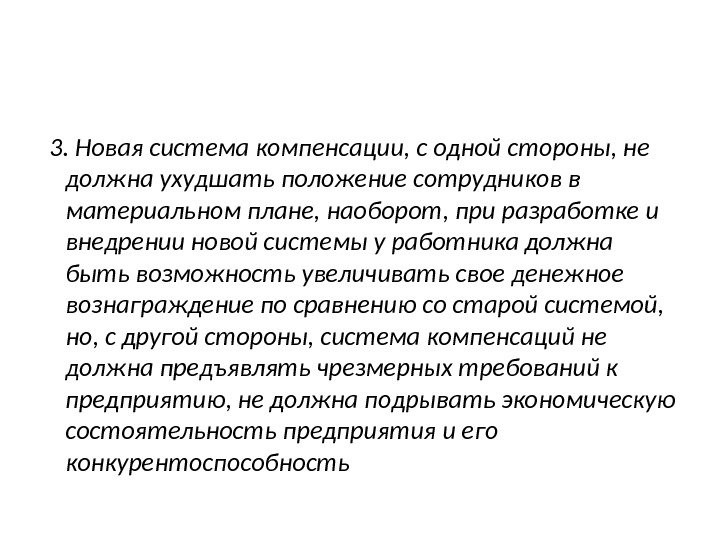 3. Новая система компенсации, с одной стороны, не должна ухудшать положение сотрудников в материальном плане, наоборот, при разработке и внедрении новой системы у работника должна быть возможность увеличивать свое денежное вознаграждение по сравнению со старой системой, но, с другой стороны, система компенсаций не должна предъявлять чрезмерных требований к предприятию, не должна подрывать экономическую состоятельность предприятия и его конкурентоспособность